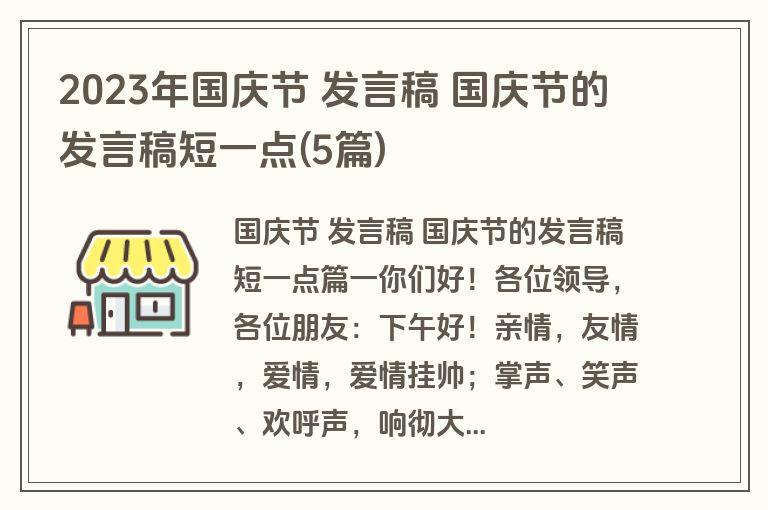 2023年国庆节 发言稿 国庆节的发言稿短一点(5篇)

国庆节 发言稿 国庆节的发言稿短一点篇一你们好！各位领导，各位朋友：下午好！亲情，友情，爱情，爱情挂帅；掌声、笑声、欢呼声，响彻大...